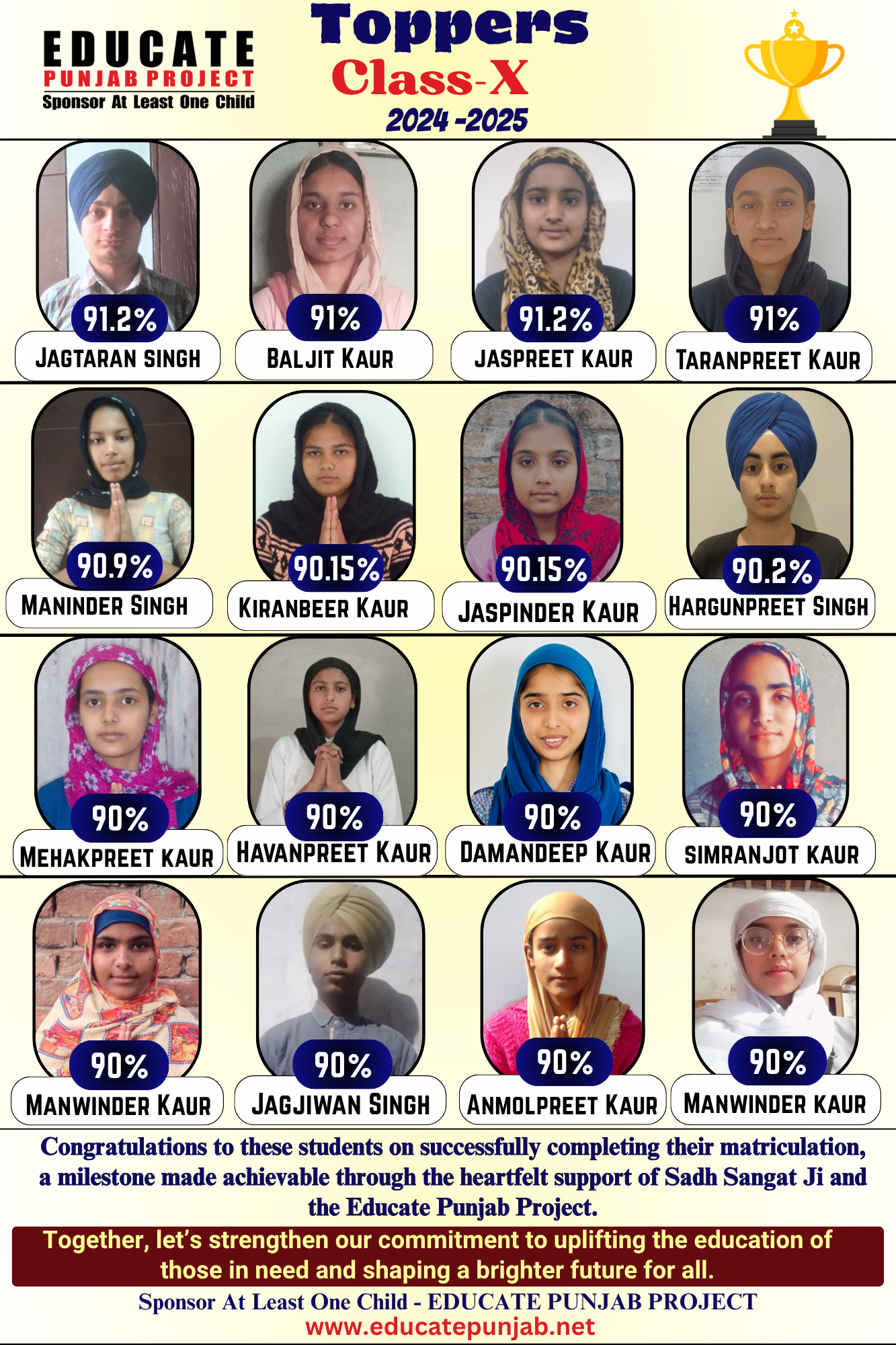 EDUCATE
PUNJAB PROJECT
Sponsor At Least One Child

Toppers
Class-X
2024 -2025

91.2%
JAGTARAN SINGH

91%
BALJIT KAUR

91.2%
JASPREET KAUR

91%
TARANPREET KAUR

90.9%
MANINDER SINGH

90.15%
KIRANBEER KAUR

90.15%
JASPINDER KAUR

90.2%
HARGUNPREET SINGH

90%
MEHAKPREET KAUR

90%
HAVANPREET KAUR

90%
DAMANDEEP KAUR

90%
SIMRANJOT KAUR

90%
MANWINDER KAUR

90%
JAGJIWAN SINGH

90%
ANMOLPREET KAUR

90%
MANWINDER KAUR

Congratulations to these students on successfully completing their matriculation, a milestone made achievable through the heartfelt support of Sadh Sangat Ji and the Educate Punjab Project.

Together, let's strengthen our commitment to uplifting the education of those in need and shaping a brighter future for all.

Sponsor At Least One Child - EDUCATE PUNJAB PROJECT
www.educatepunjab.net